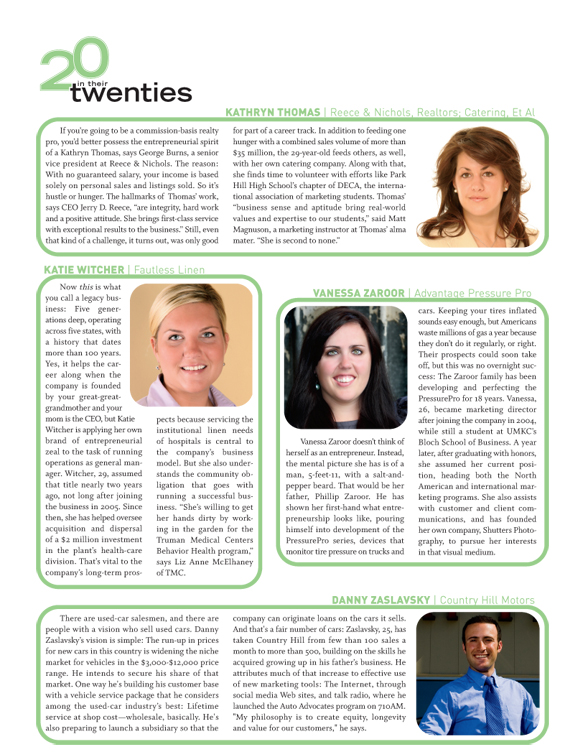 20 in their twenties

KATHRYN THOMAS | Reece & Nichols, Realtors; Catering, Et Al

If you're going to be a commission-basis realty pro, you'd better possess the entrepreneurial spirit of a Kathryn Thomas, says George Burns, a senior vice president at Reece & Nichols. The reason: With no guaranteed salary, your income is based solely on personal sales and listings sold. So it's hustle or hunger. The hallmarks of Thomas' work, says CEO Jerry D. Reece, "are integrity, hard work and a positive attitude. She brings first-class service with exceptional results to the business." Still, even that kind of a challenge, it turns out, was only good for part of a career track. In addition to feeding one hunger with a combined sales volume of more than $35 million, the 29-year-old feeds others, as well, with her own catering company. Along with that, she finds time to volunteer with efforts like Park Hill High School's chapter of DECA, the international association of marketing students. Thomas' "business sense and aptitude bring real-world values and expertise to our students," said Matt Magnuson, a marketing instructor at Thomas' alma mater. "She is second to none."

KATIE WITCHER | Fautless Linen

Now this is what you call a legacy business: Five generations deep, operating across five states, with a history that dates more than 100 years. Yes, it helps the career along when the company is founded by your great-great-grandmother and your mom is the CEO, but Katie Witcher is applying her own brand of entrepreneurial zeal to the task of running operations as general manager. Witcher, 29, assumed that title nearly two years ago, not long after joining the business in 2005. Since then, she has helped oversee acquisition and dispersal of a $2 million investment in the plant's health-care division. That's vital to the company's long-term prospects because servicing the institutional linen needs of hospitals is central to the company's business model. But she also understands the community obligation that goes with running a successful business. "She's willing to get her hands dirty by working in the garden for the Truman Medical Centers Behavior Health program," says Liz Anne McElhaney of TMC.

VANESSA ZAROOR | Advantage Pressure Pro

Vanessa Zaroor doesn't think of herself as an entrepreneur. Instead, the mental picture she has is of a man, 5-feet-11, with a salt-and-pepper beard. That would be her father, Phillip Zaroor. He has shown her first-hand what entrepreneurship looks like, pouring himself into development of the PressurePro series, devices that monitor tire pressure on trucks and cars. Keeping your tires inflated sounds easy enough, but Americans waste millions of gas a year because they don't do it regularly, or right. Their prospects could soon take off, but this was no overnight success: The Zaroor family has been developing and perfecting the PressurePro for 18 years. Vanessa, 26, became marketing director after joining the company in 2004, while still a student at UMKC's Bloch School of Business. A year later, after graduating with honors, she assumed her current position, heading both the North American and international marketing programs. She also assists with customer and client communications, and has founded her own company, Shutters Photography, to pursue her interests in that visual medium.

DANNY ZASLAVSKY | Country Hill Motors

There are used-car salesmen, and there are people with a vision who sell used cars. Danny Zaslavsky's vision is simple: The run-up in prices for new cars in this country is widening the niche market for vehicles in the $3,000-$12,000 price range. He intends to secure his share of that market. One way he's building his customer base with a vehicle service package that he considers among the used-car industry's best: Lifetime service at shop cost—wholesale, basically. He's also preparing to launch a subsidiary so that the company can originate loans on the cars it sells. And that's a fair number of cars: Zaslavsky, 25, has taken Country Hill from few than 100 sales a month to more than 500, building on the skills he acquired growing up in his father's business. He attributes much of that increase to effective use of new marketing tools: The Internet, through social media Web sites, and talk radio, where he launched the Auto Advocates program on 710AM. "My philosophy is to create equity, longevity and value for our customers," he says.